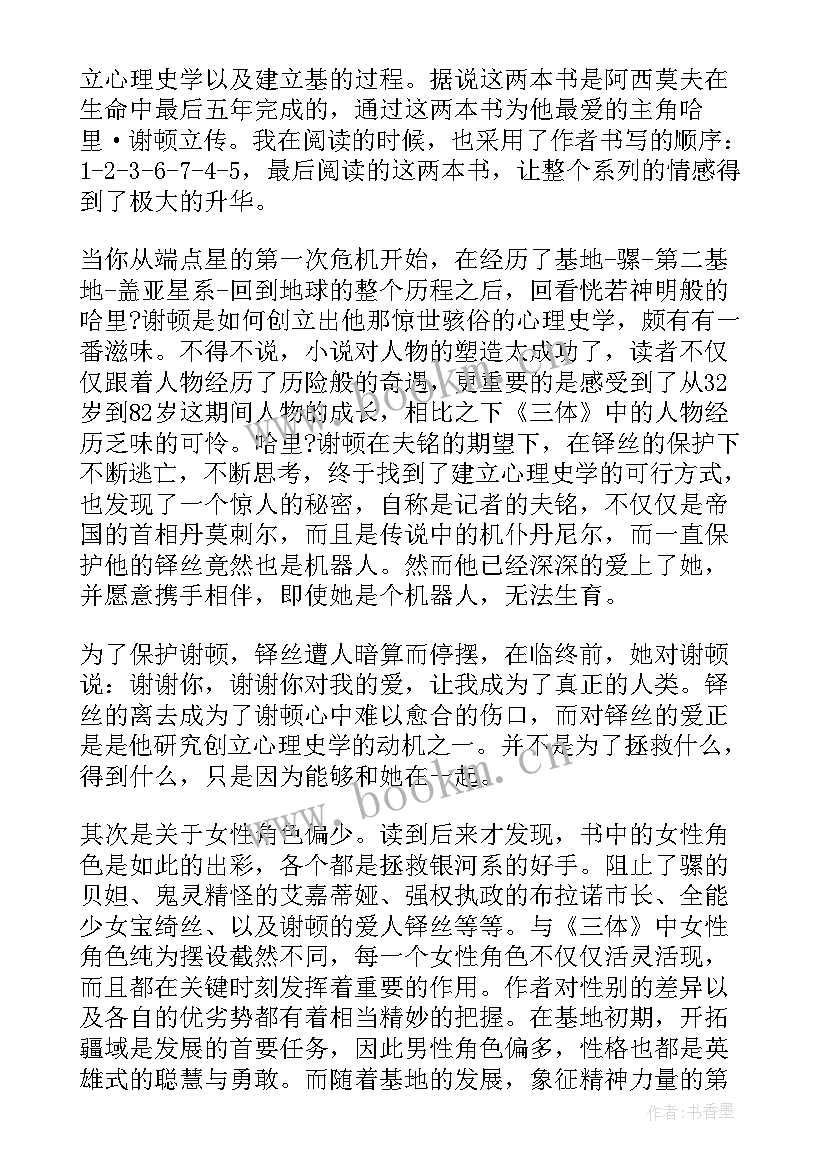 立心理史学以及建立基的过程。据说这两本书是阿西莫夫在生命中最后五年完成的，通过这两本书为他最爱的主角哈里·谢顿立传。我在阅读的时候，也采用了作者书写的顺序：1-2-3-6-7-4-5，最后阅读的这两本书，让整个系列的情感得到了极大的升华。

当你从端点星的第一次危机开始，在经历了基地-骡-第二基地-盖亚星系-回到地球的整个历程之后，回看恍若神明般的哈里?谢顿是如何创立出他那惊世骇俗的心理史学，颇有有一番滋味。不得不说，小说对人物的塑造太成功了，读者不仅仅跟着人物经历了历险般的奇遇，更重要的是感受到了从32岁到82岁这期间人物的成长，相比之下《三体》中的人物经历乏味的可怜。哈里?谢顿在夫铭的期望下，在铎丝的保护下不断逃亡，不断思考，终于找到了建立心理史学的可行方式，也发现了一个惊人的秘密，自称是记者的夫铭，不仅仅是帝国的首相丹莫刺尔，而且是传说中的机仆丹尼尔，而一直保护他的铎丝竟然也是机器人。然而他已经深深的爱上了她，并愿意携手相伴，即使她是个机器人，无法生育。

为了保护谢顿，铎丝遭人暗算而停摆，在临终前，她对谢顿说：谢谢你，谢谢你对我的爱，让我成为了真正的人类。铎丝的离去成为了谢顿心中难以愈合的伤口，而对铎丝的爱正是是他研究创立心理史学的动机之一。并不是为了拯救什么，得到什么，只是因为能够和她在一起。

其次是关于女性角色偏少。读到后来才发现，书中的女性角色是如此的出彩，各个都是拯救银河系的好手。阻止了骡的贝妲、鬼灵精怪的艾嘉蒂娅、强权执政的布拉诺市长、全能少女宝绮丝、以及谢顿的爱人铎丝等等。与《三体》中女性角色纯为摆设截然不同，每一个女性角色不仅仅活灵活现，而且都在关键时刻发挥着重要的作用。作者对性别的差异以及各自的优劣势都有着相当精妙的把握。在基地初期，开拓疆域是发展的首要任务，因此男性角色偏多，性格也都是英雄式的聪慧与勇敢。而随着基地的发展，象征精神力量的第

www.bookm.cn

作者：书香墨